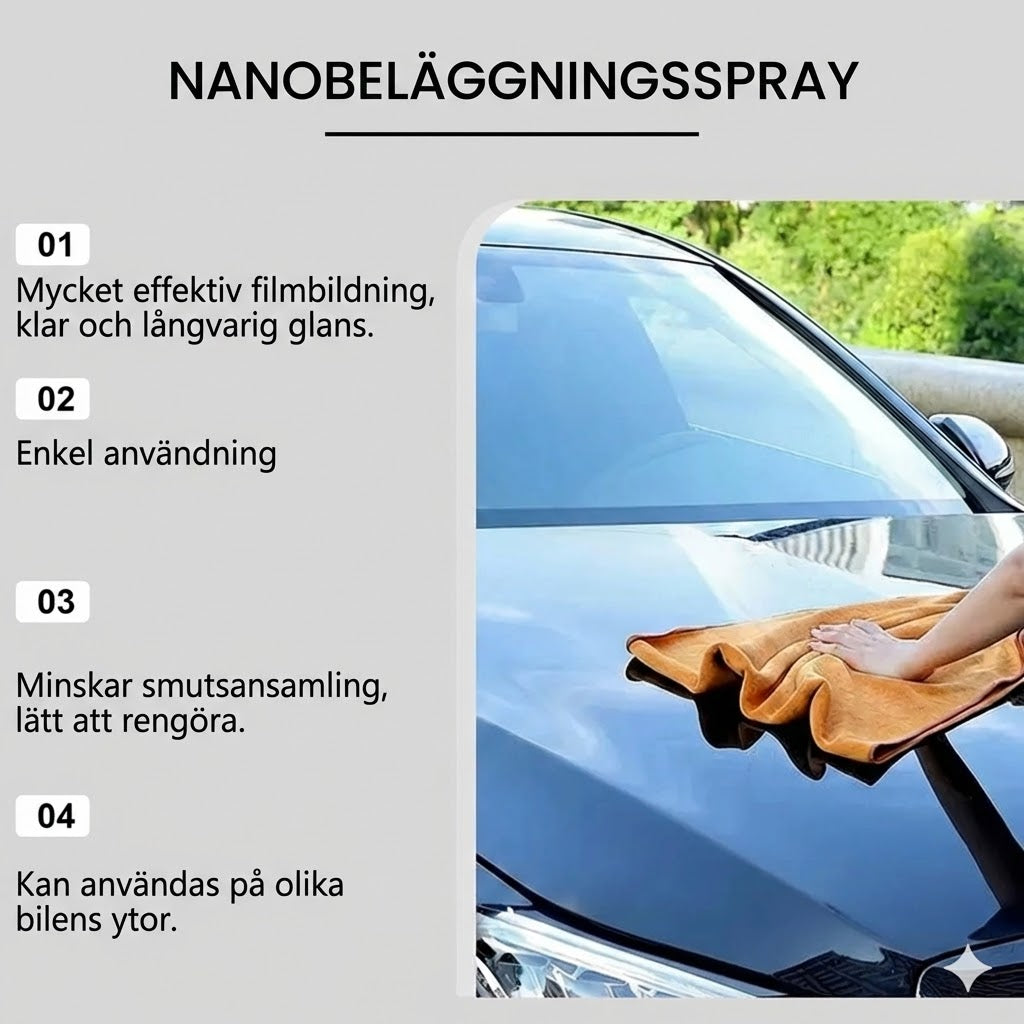 NANOBELÄGGNINGSSPRAY

01

Mycket effektiv filmbildning, klar och långvarig glans.

02

Enkel användning

03

Minskar smutsansamling, lätt att rengöra.

04

Kan användas på olika bilens ytor.